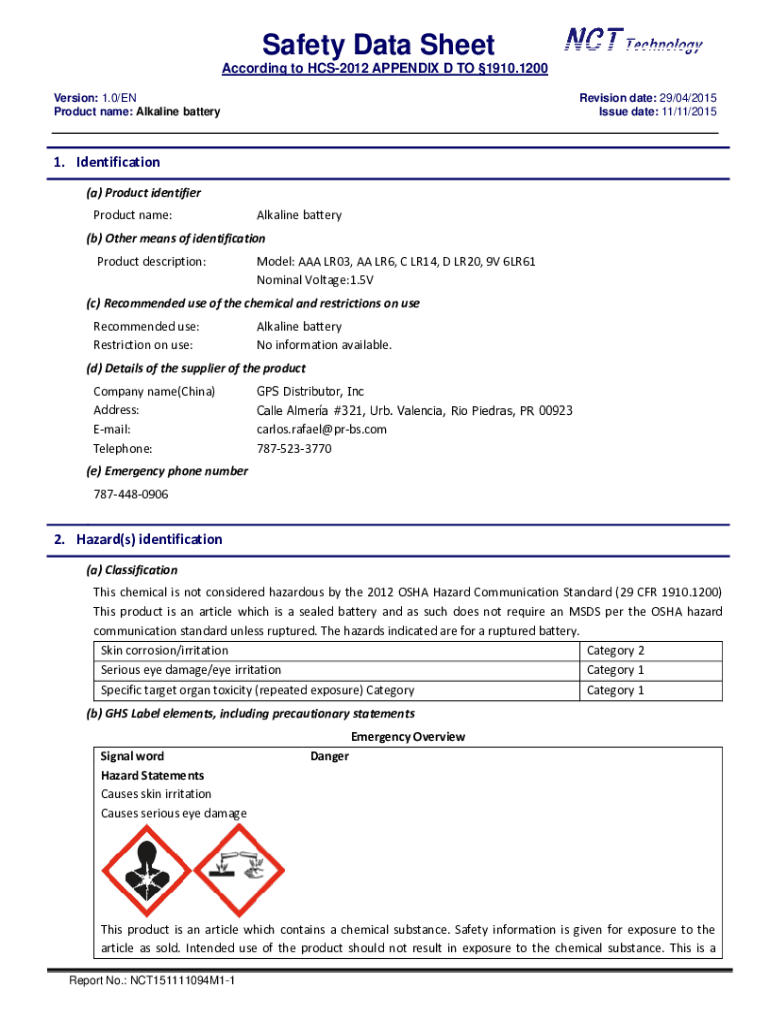 Safety Data Sheet

NCT Technology

According to HCS-2012 APPENDIX D TO §1910.1200

Version: 1.0/EN
Product name: Alkaline battery

Revision date: 29/04/2015
Issue date: 11/11/2015

1. Identification

(a) Product identifier

Product name: Alkaline battery

(b) Other means of identification

Product description: Model: AAA LR03, AA LR6, C LR14, D LR20, 9V 6LR61
Nominal Voltage:1.5V

(c) Recommended use of the chemical and restrictions on use

Recommended use: Alkaline battery
Restriction on use: No information available.

(d) Details of the supplier of the product

Company name(China) GPS Distributor, Inc
Address: Calle Almería #321, Urb. Valencia, Rio Piedras, PR 00923
E-mail: carlos.rafael@pr-bs.com
Telephone: 787-523-3770

(e) Emergency phone number

787-448-0906

2. Hazard(s) identification

(a) Classification

This chemical is not considered hazardous by the 2012 OSHA Hazard Communication Standard (29 CFR 1910.1200) This product is an article which is a sealed battery and as such does not require an MSDS per the OSHA hazard communication standard unless ruptured. The hazards indicated are for a ruptured battery.

| Skin corrosion/irritation | Category 2 |
|---|---|
| Serious eye damage/eye irritation | Category 1 |
| Specific target organ toxicity (repeated exposure) Category | Category 1 |

(b) GHS Label elements, including precautionary statements

Emergency Overview

Signal word Danger

Hazard Statements
Causes skin irritation
Causes serious eye damage

This product is an article which contains a chemical substance. Safety information is given for exposure to the article as sold. Intended use of the product should not result in exposure to the chemical substance. This is a

Report No.: NCT151111094M1-1